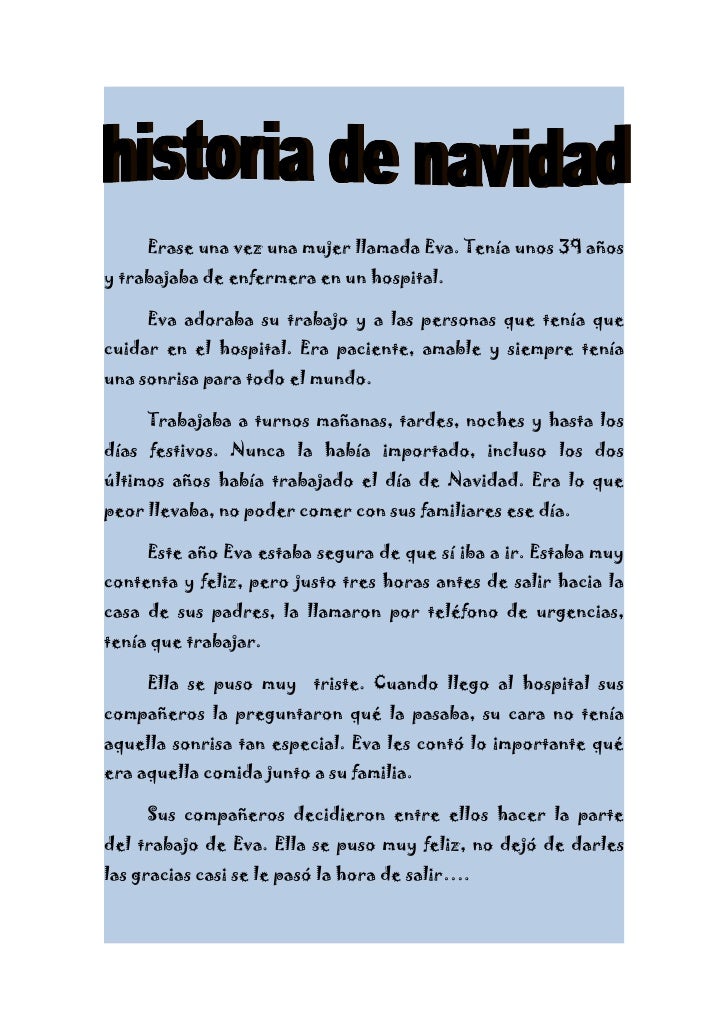 historia de navidad

Erase una vez una mujer llamada Eva. Tenía unos 39 años y trabajaba de enfermera en un hospital.

Eva adoraba su trabajo y a las personas que tenía que cuidar en el hospital. Era paciente, amable y siempre tenía una sonrisa para todo el mundo.

Trabajaba a turnos mañanas, tardes, noches y hasta los días festivos. Nunca la había importado, incluso los dos últimos años había trabajado el día de Navidad. Era lo que peor llevaba, no poder comer con sus familiares ese día.

Este año Eva estaba segura de que sí iba a ir. Estaba muy contenta y feliz, pero justo tres horas antes de salir hacia la casa de sus padres, la llamaron por teléfono de urgencias, tenía que trabajar.

Ella se puso muy triste. Cuando llego al hospital sus compañeros la preguntaron qué la pasaba, su cara no tenía aquella sonrisa tan especial. Eva les contó lo importante qué era aquella comida junto a su familia.

Sus compañeros decidieron entre ellos hacer la parte del trabajo de Eva. Ella se puso muy feliz, no dejó de darles las gracias casi se le pasó la hora de salir….